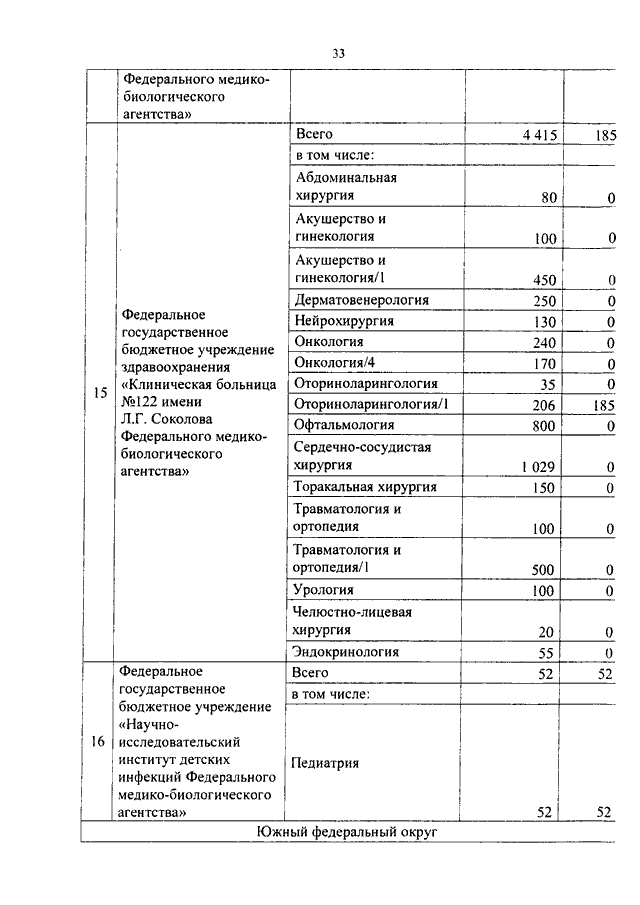 33

|  | Федерального медико-биологического агентства» |  |  |  |
|---|---|---|---|---|
| 15 | Федеральное государственное бюджетное учреждение здравоохранения «Клиническая больница №122 имени Л.Г. Соколова Федерального медико-биологического агентства» | Всего | 4 415 | 185 |
|  |  | в том числе: |  |  |
|  |  | Абдоминальная хирургия | 80 | 0 |
|  |  | Акушерство и гинекология | 100 | 0 |
|  |  | Акушерство и гинекология/1 | 450 | 0 |
|  |  | Дерматовенерология | 250 | 0 |
|  |  | Нейрохирургия | 130 | 0 |
|  |  | Онкология | 240 | 0 |
|  |  | Онкология/4 | 170 | 0 |
|  |  | Оториноларингология | 35 | 0 |
|  |  | Оториноларингология/1 | 206 | 185 |
|  |  | Офтальмология | 800 | 0 |
|  |  | Сердечно-сосудистая хирургия | 1 029 | 0 |
|  |  | Торакальная хирургия | 150 | 0 |
|  |  | Травматология и ортопедия | 100 | 0 |
|  |  | Травматология и ортопедия/1 | 500 | 0 |
|  |  | Урология | 100 | 0 |
|  |  | Челюстно-лицевая хирургия | 20 | 0 |
|  |  | Эндокринология | 55 | 0 |
| 16 | Федеральное государственное бюджетное учреждение «Научно-исследовательский институт детских инфекций Федерального медико-биологического агентства» | Всего | 52 | 52 |
|  |  | в том числе: |  |  |
|  |  | Педиатрия | 52 | 52 |
| Южный федеральный округ |  |  |  |  |